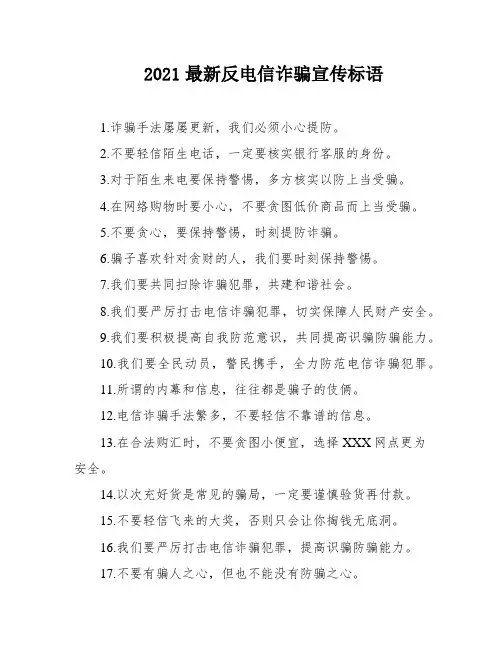 2021最新反电信诈骗宣传标语

1.诈骗手法屡屡更新，我们必须小心提防。

2.不要轻信陌生电话，一定要核实银行客服的身份。

3.对于陌生来电要保持警惕，多方核实以防上当受骗。

4.在网络购物时要小心，不要贪图低价商品而上当受骗。

5.不要贪心，要保持警惕，时刻提防诈骗。

6.骗子喜欢针对贪财的人，我们要时刻保持警惕。

7.我们要共同扫除诈骗犯罪，共建和谐社会。

8.我们要严厉打击电信诈骗犯罪，切实保障人民财产安全。

9.我们要积极提高自我防范意识，共同提高识骗防骗能力。

10.我们要全民动员，警民携手，全力防范电信诈骗犯罪。

11.所谓的内幕和信息，往往都是骗子的伎俩。

12.电信诈骗手法繁多，不要轻信不靠谱的信息。

13.在合法购汇时，不要贪图小便宜，选择XXX网点更为安全。

14.以次充好货是常见的骗局，一定要谨慎验货再付款。

15.不要轻信飞来的大奖，否则只会让你掏钱无底洞。

16.我们要严厉打击电信诈骗犯罪，提高识骗防骗能力。

17.不要有骗人之心，但也不能没有防骗之心。